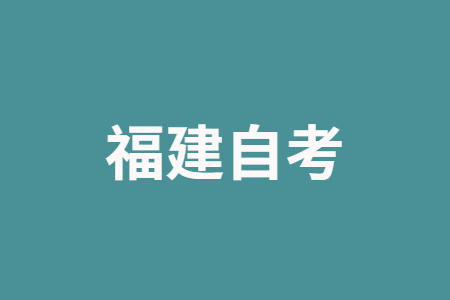 福建自考